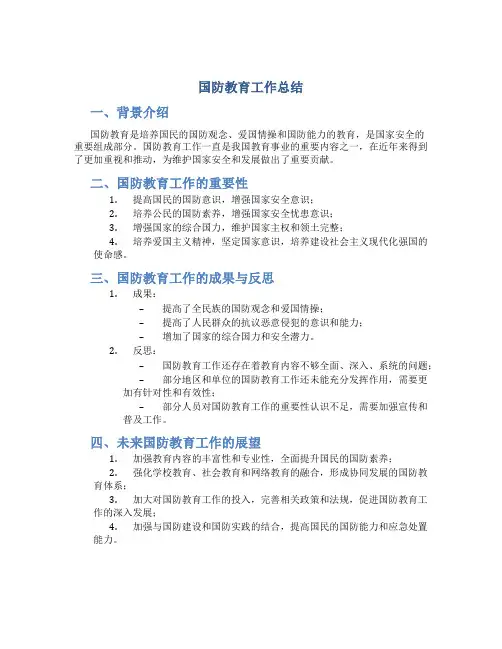 国防教育工作总结

一、背景介绍

国防教育是培养国民的国防观念、爱国情操和国防能力的教育，是国家安全的重要组成部分。国防教育工作一直是我国教育事业的重要内容之一，在近年来得到了更加重视和推动，为维护国家安全和发展做出了重要贡献。

二、国防教育工作的重要性

1. 提高国民的国防意识，增强国家安全意识；
2. 培养公民的国防素养，增强国家安全忧患意识；
3. 增强国家的综合国力，维护国家主权和领土完整；
4. 培养爱国主义精神，坚定国家意识，培养建设社会主义现代化强国的使命感。

三、国防教育工作的成果与反思

1. 成果：
– 提高了全民族的国防观念和爱国情操；
– 提高了人民群众的抗议恶意侵犯的意识和能力；
– 增加了国家的综合国力和安全潜力。
2. 反思：
– 国防教育工作还存在着教育内容不够全面、深入、系统的问题；
– 部分地区和单位的国防教育工作还未能充分发挥作用，需要更加有针对性和有效性；
– 部分人员对国防教育工作的重要性认识不足，需要加强宣传和普及工作。

四、未来国防教育工作的展望

1. 加强教育内容的丰富性和专业性，全面提升国民的国防素养；
2. 强化学校教育、社会教育和网络教育的融合，形成协同发展的国防教育体系；
3. 加大对国防教育工作的投入，完善相关政策和法规，促进国防教育工作的深入发展；
4. 加强与国防建设和国防实践的结合，提高国民的国防能力和应急处置能力。